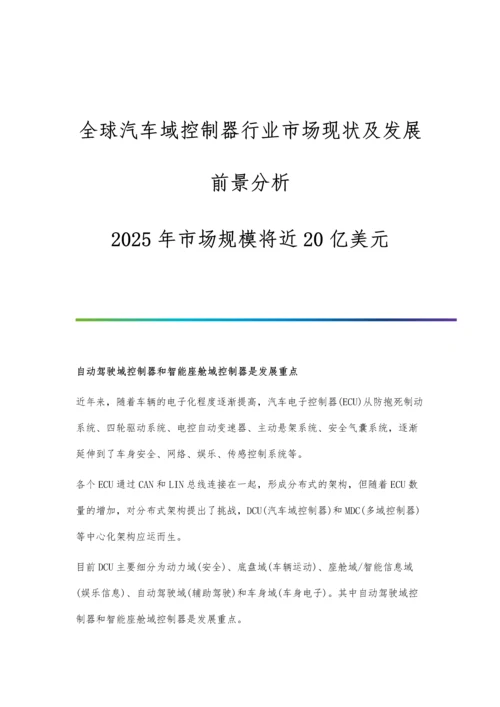 全球汽车域控制器行业市场现状及发展前景分析

2025年市场规模将近20亿美元

自动驾驶域控制器和智能座舱域控制器是发展重点

近年来，随着车辆的电子化程度逐渐提高，汽车电子控制器(ECU)从防抱死制动系统、四轮驱动系统、电控自动变速器、主动悬架系统、安全气囊系统，逐渐延伸到了车身安全、网络、娱乐、传感控制系统等。

各个ECU通过CAN和LIN总线连接在一起，形成分布式的架构，但随着ECU数量的增加，对分布式架构提出了挑战，DCU(汽车域控制器)和MDC(多域控制器)等中心化架构应运而生。

目前DCU主要细分为动力域(安全)、底盘域(车辆运动)、座舱域/智能信息域(娱乐信息)、自动驾驶域(辅助驾驶)和车身域(车身电子)。其中自动驾驶域控制器和智能座舱域控制器是发展重点。